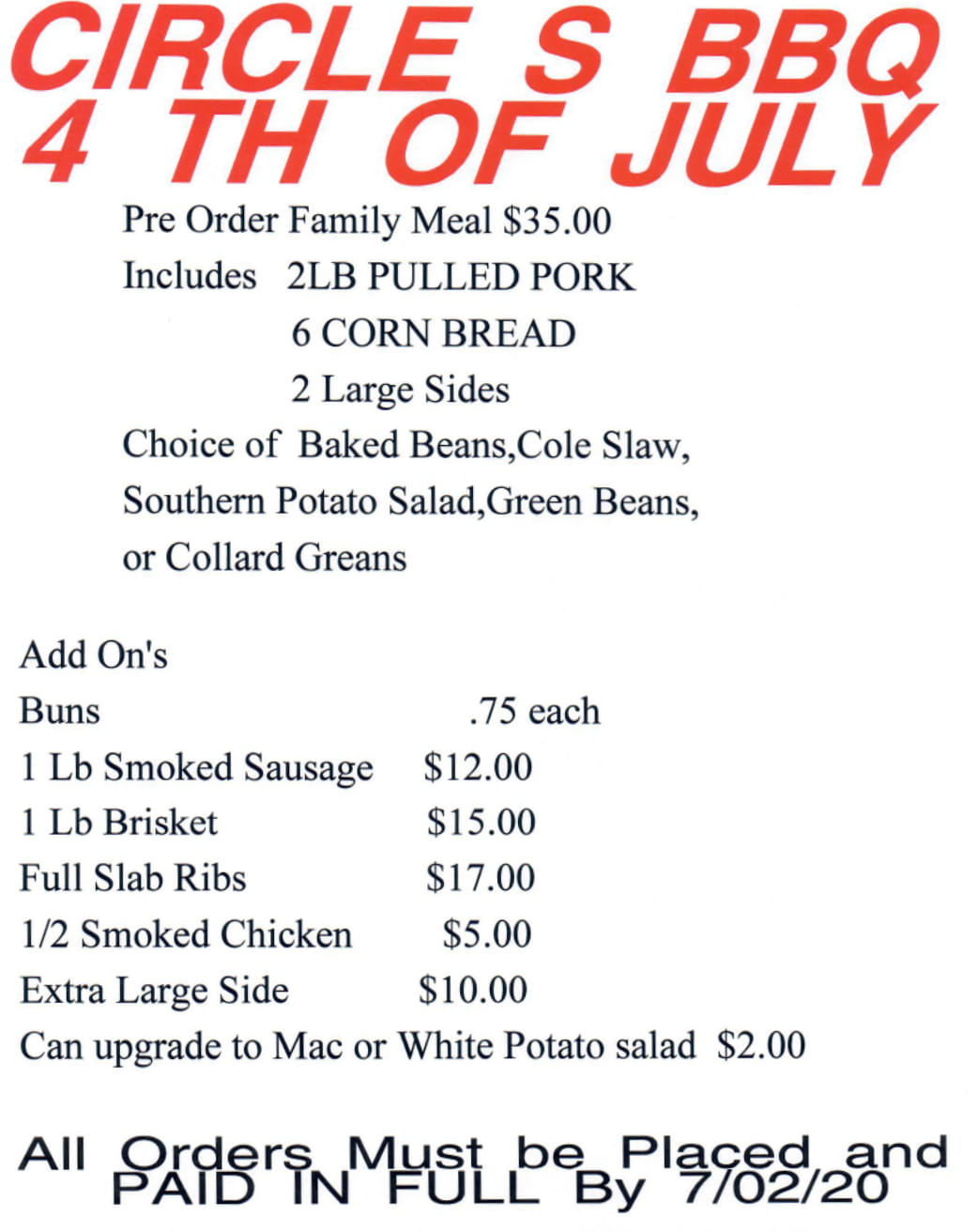 CIRCLE S BBQ
4 TH OF JULY

Pre Order Family Meal $35.00
Includes 2LB PULLED PORK
6 CORN BREAD
2 Large Sides
Choice of Baked Beans,Cole Slaw, Southern Potato Salad,Green Beans, or Collard Greans

Add On's
Buns .75 each
1 Lb Smoked Sausage $12.00
1 Lb Brisket $15.00
Full Slab Ribs $17.00
1/2 Smoked Chicken $5.00
Extra Large Side $10.00
Can upgrade to Mac or White Potato salad $2.00

All Orders Must be Placed and PAID IN FULL By 7/02/20